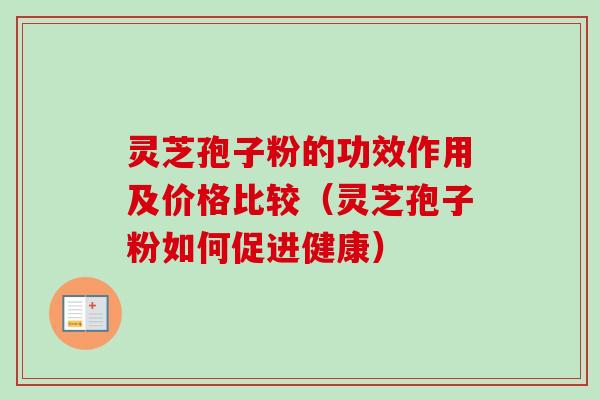 灵芝孢子粉的功效作用及价格比较（灵芝孢子粉如何促进健康）